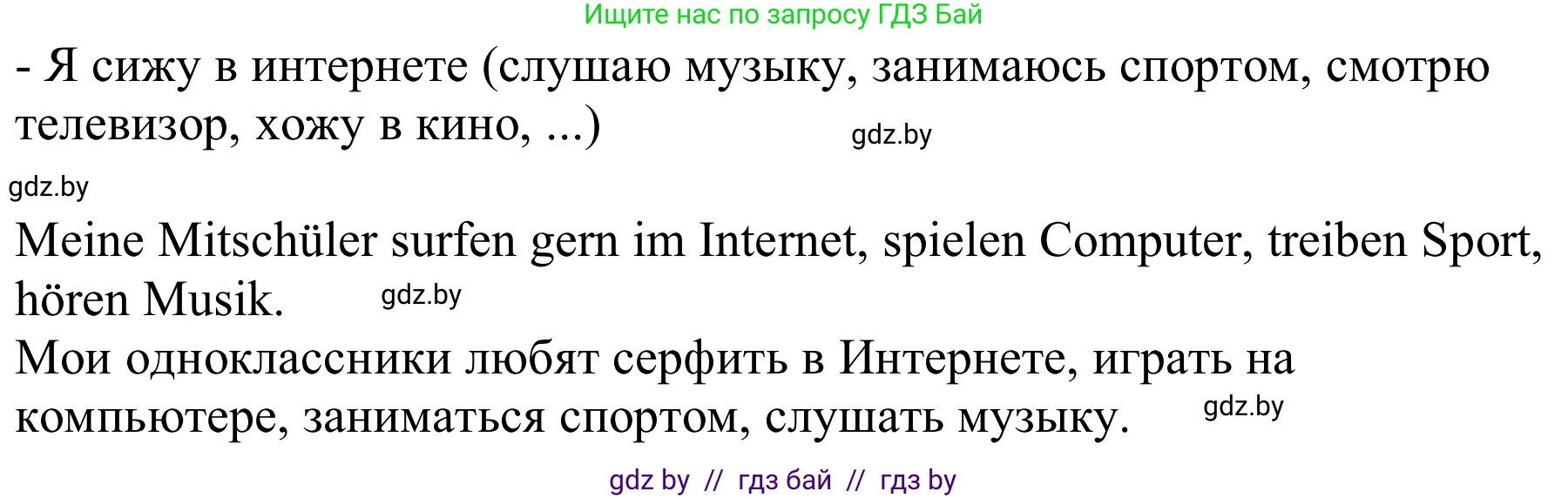 Ищите нас по запросу ГДЗ Бай

- Я сижу в интернете (слушаю музыку, занимаюсь спортом, смотрю телевизор, хожу в кино, ...) gdz.by

gdz.by

Meine Mitschüler surfen gern im Internet, spielen Computer, treiben Sport, hören Musik. gdz.by

Мои одноклассники любят серфить в Интернете, играть на компьютере, заниматься спортом, слушать музыку. gdz.by

gdz by // гдз бай // гдз by